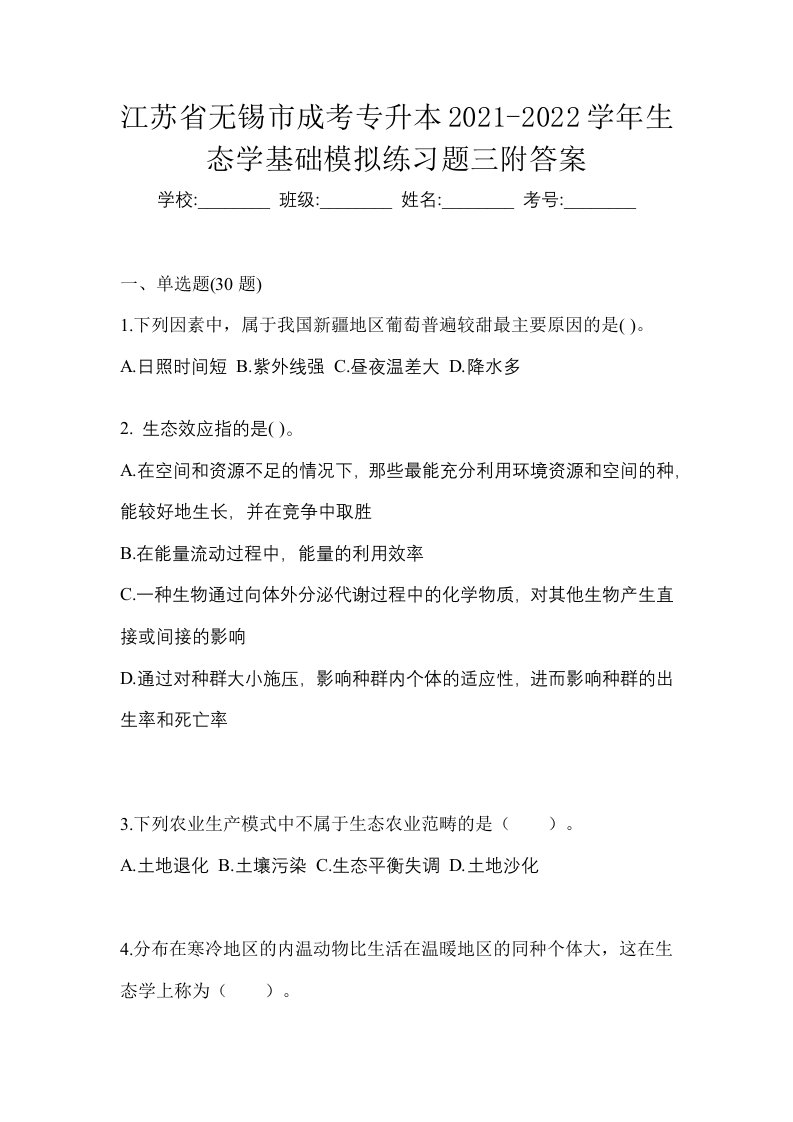 江苏省无锡市成考专升本2021-2022学年生态学基础模拟练习题三附答案

学校:________ 班级:________ 姓名:________ 考号:________

一、单选题(30 题)

1.下列因素中，属于我国新疆地区葡萄普遍较甜最主要原因的是( )。

A.日照时间短 B.紫外线强 C.昼夜温差大 D.降水多

2. 生态效应指的是( )。

A.在空间和资源不足的情况下, 那些最能充分利用环境资源和空间的种, 能较好地生长, 并在竞争中取胜

B.在能量流动过程中, 能量的利用效率

C.一种生物通过向体外分泌代谢过程中的化学物质, 对其他生物产生直接或间接的影响

D.通过对种群大小施压, 影响种群内个体的适应性, 进而影响种群的出生率和死亡率

3.下列农业生产模式中不属于生态农业范畴的是（　　）。

A.土地退化 B.土壤污染 C.生态平衡失调 D.土地沙化

4.分布在寒冷地区的内温动物比生活在温暖地区的同种个体大，这在生态学上称为（　　）。